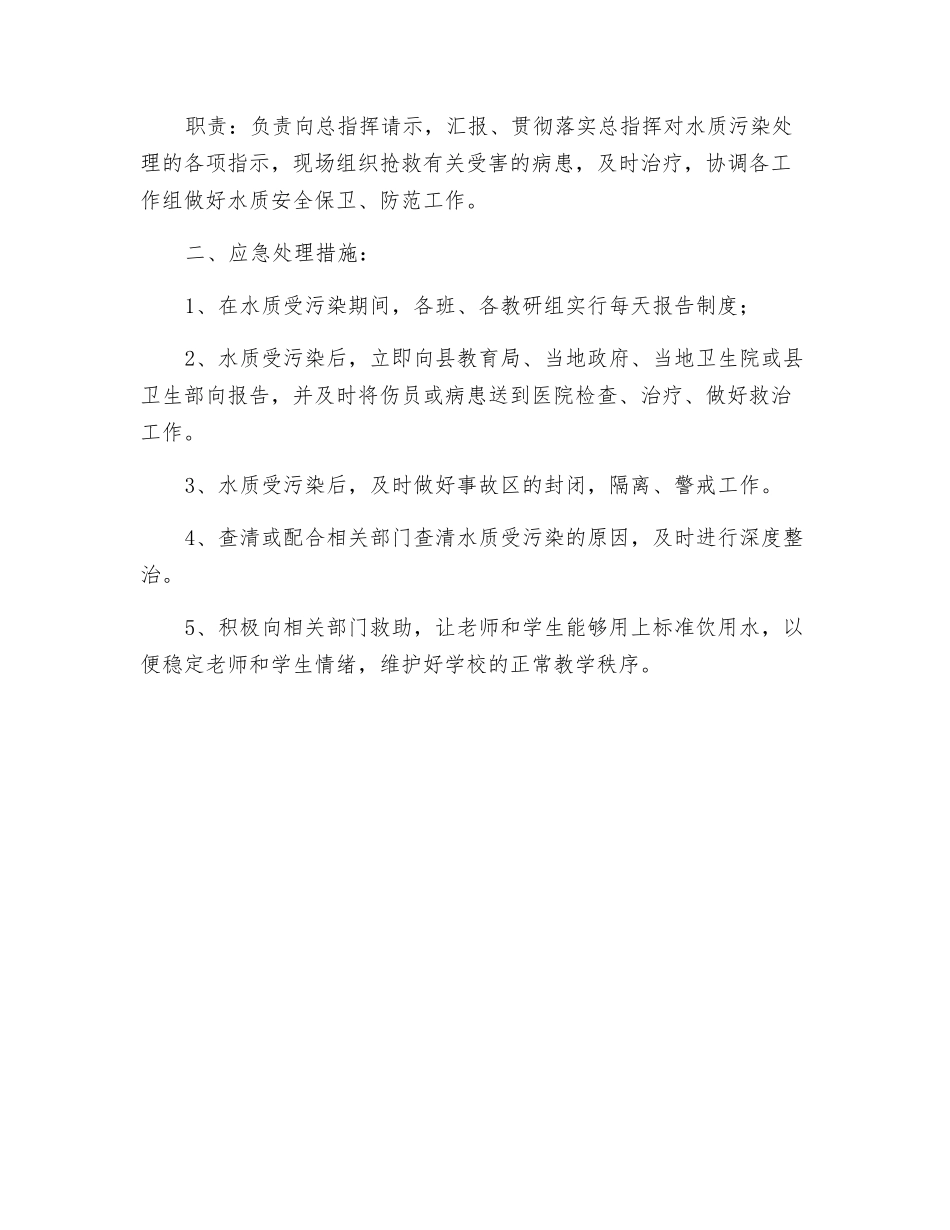 职责：负责向总指挥请示，汇报、贯彻落实总指挥对水质污染处理的各项指示，现场组织抢救有关受害的病患，及时治疗，协调各工作组做好水质安全保卫、防范工作。

二、应急处理措施：

1、在水质受污染期间，各班、各教研组实行每天报告制度；

2、水质受污染后，立即向县教育局、当地政府、当地卫生院或县卫生部向报告，并及时将伤员或病患送到医院检查、治疗、做好救治工作。

3、水质受污染后，及时做好事故区的封闭，隔离、警戒工作。

4、查清或配合相关部门查清水质受污染的原因，及时进行深度整治。

5、积极向相关部门救助，让老师和学生能够用上标准饮用水，以便稳定老师和学生情绪，维护好学校的正常教学秩序。